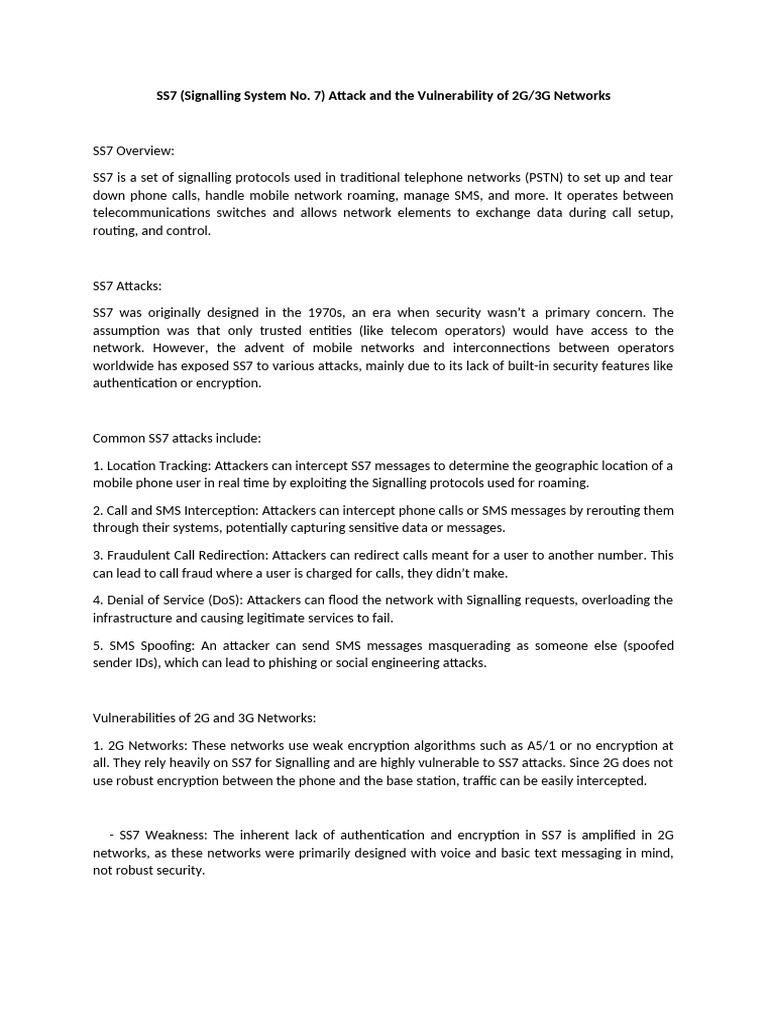 SS7 (Signalling System No. 7) Attack and the Vulnerability of 2G/3G Networks

SS7 Overview:

SS7 is a set of signalling protocols used in traditional telephone networks (PSTN) to set up and tear down phone calls, handle mobile network roaming, manage SMS, and more. It operates between telecommunications switches and allows network elements to exchange data during call setup, routing, and control.

SS7 Attacks:

SS7 was originally designed in the 1970s, an era when security wasn't a primary concern. The assumption was that only trusted entities (like telecom operators) would have access to the network. However, the advent of mobile networks and interconnections between operators worldwide has exposed SS7 to various attacks, mainly due to its lack of built-in security features like authentication or encryption.

Common SS7 attacks include:

1. Location Tracking: Attackers can intercept SS7 messages to determine the geographic location of a mobile phone user in real time by exploiting the Signalling protocols used for roaming.

2. Call and SMS Interception: Attackers can intercept phone calls or SMS messages by rerouting them through their systems, potentially capturing sensitive data or messages.

3. Fraudulent Call Redirection: Attackers can redirect calls meant for a user to another number. This can lead to call fraud where a user is charged for calls, they didn't make.

4. Denial of Service (DoS): Attackers can flood the network with Signalling requests, overloading the infrastructure and causing legitimate services to fail.

5. SMS Spoofing: An attacker can send SMS messages masquerading as someone else (spoofed sender IDs), which can lead to phishing or social engineering attacks.

Vulnerabilities of 2G and 3G Networks:

1. 2G Networks: These networks use weak encryption algorithms such as A5/1 or no encryption at all. They rely heavily on SS7 for Signalling and are highly vulnerable to SS7 attacks. Since 2G does not use robust encryption between the phone and the base station, traffic can be easily intercepted.

- SS7 Weakness: The inherent lack of authentication and encryption in SS7 is amplified in 2G networks, as these networks were primarily designed with voice and basic text messaging in mind, not robust security.